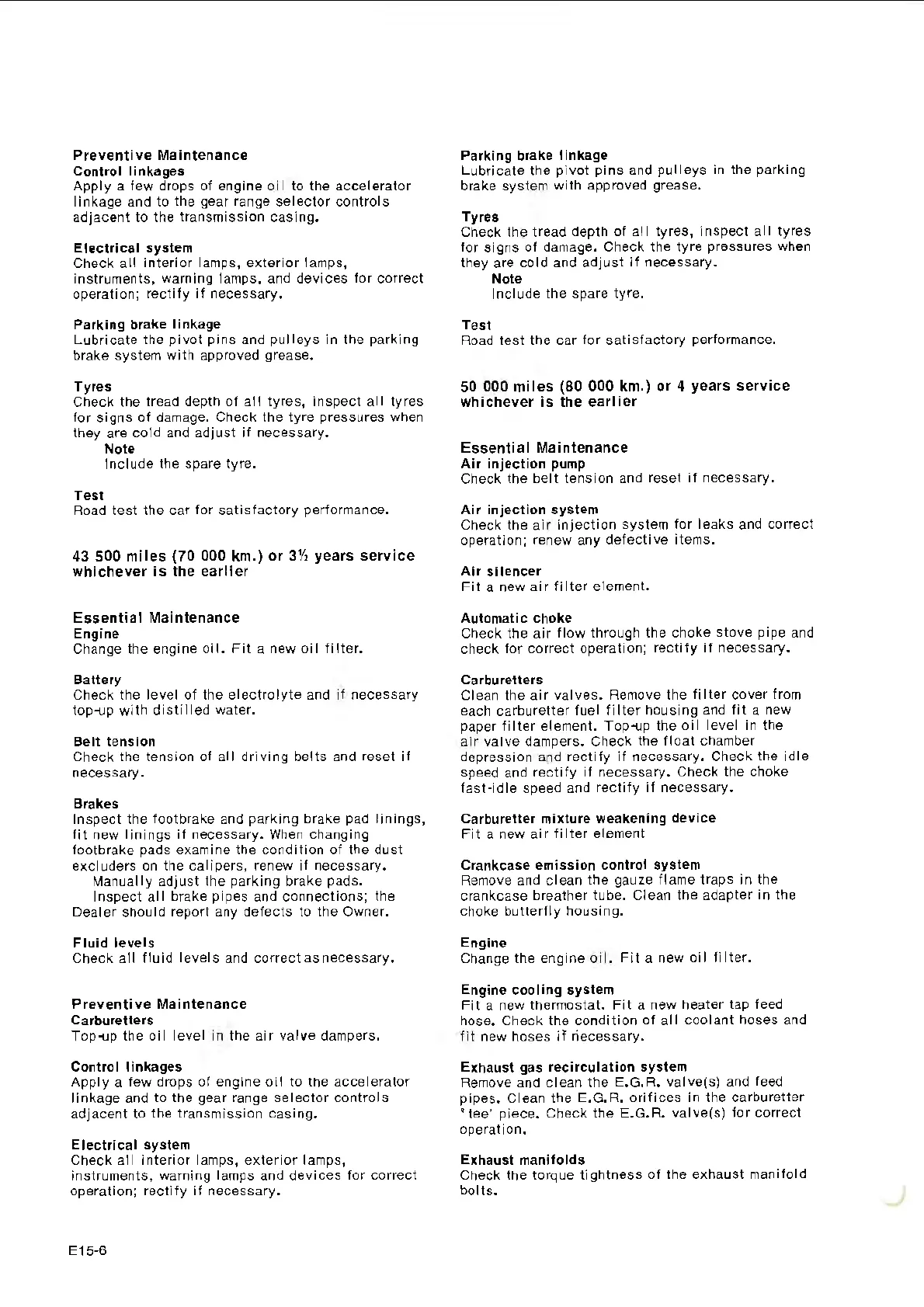 Preventive Maintenance
Control linkages
Apply a few drops of engine oil to the accelerator linkage and to the gear range selector controls adjacent to the transmission casing.

Electrical system
Check all interior lamps, exterior lamps, instruments, warning lamps, and devices for correct operation; rectify if necessary.

Parking brake linkage
Lubricate the pivot pins and pulleys in the parking brake system with approved grease.

Tyres
Check the tread depth of all tyres, inspect all tyres for signs of damage. Check the tyre pressures when they are cold and adjust if necessary.
Note
Include the spare tyre.

Test
Road test the car for satisfactory performance.

43 500 miles (70 000 km.) or 3½ years service whichever is the earlier

Essential Maintenance
Engine
Change the engine oil. Fit a new oil filter.

Battery
Check the level of the electrolyte and if necessary top-up with distilled water.

Belt tension
Check the tension of all driving belts and reset if necessary.

Brakes
Inspect the footbrake and parking brake pad linings, fit new linings if necessary. When changing footbrake pads examine the condition of the dust excluders on the calipers, renew if necessary.
Manually adjust the parking brake pads.
Inspect all brake pipes and connections; the Dealer should report any defects to the Owner.

Fluid levels
Check all fluid levels and correct as necessary.

Preventive Maintenance
Carburetters
Top-up the oil level in the air valve dampers.

Control linkages
Apply a few drops of engine oil to the accelerator linkage and to the gear range selector controls adjacent to the transmission casing.

Electrical system
Check all interior lamps, exterior lamps, instruments, warning lamps and devices for correct operation; rectify if necessary.

Parking brake linkage
Lubricate the pivot pins and pulleys in the parking brake system with approved grease.

Tyres
Check the tread depth of all tyres, inspect all tyres for signs of damage. Check the tyre pressures when they are cold and adjust if necessary.
Note
Include the spare tyre.

Test
Road test the car for satisfactory performance.

50 000 miles (80 000 km.) or 4 years service whichever is the earlier

Essential Maintenance
Air injection pump
Check the belt tension and reset if necessary.

Air injection system
Check the air injection system for leaks and correct operation; renew any defective items.

Air silencer
Fit a new air filter element.

Automatic choke
Check the air flow through the choke stove pipe and check for correct operation; rectify if necessary.

Carburetters
Clean the air valves. Remove the filter cover from each carburetter fuel filter housing and fit a new paper filter element. Top-up the oil level in the air valve dampers. Check the float chamber depression and rectify if necessary. Check the idle speed and rectify if necessary. Check the choke fast-idle speed and rectify if necessary.

Carburetter mixture weakening device
Fit a new air filter element

Crankcase emission control system
Remove and clean the gauze flame traps in the crankcase breather tube. Clean the adapter in the choke butterfly housing.

Engine
Change the engine oil. Fit a new oil filter.

Engine cooling system
Fit a new thermostat. Fit a new heater tap feed hose. Check the condition of all coolant hoses and fit new hoses if necessary.

Exhaust gas recirculation system
Remove and clean the E.G.R. valve(s) and feed pipes. Clean the E.G.R. orifices in the carburetter 'tee' piece. Check the E.G.R. valve(s) for correct operation.

Exhaust manifolds
Check the torque tightness of the exhaust manifold bolts.

E15-6